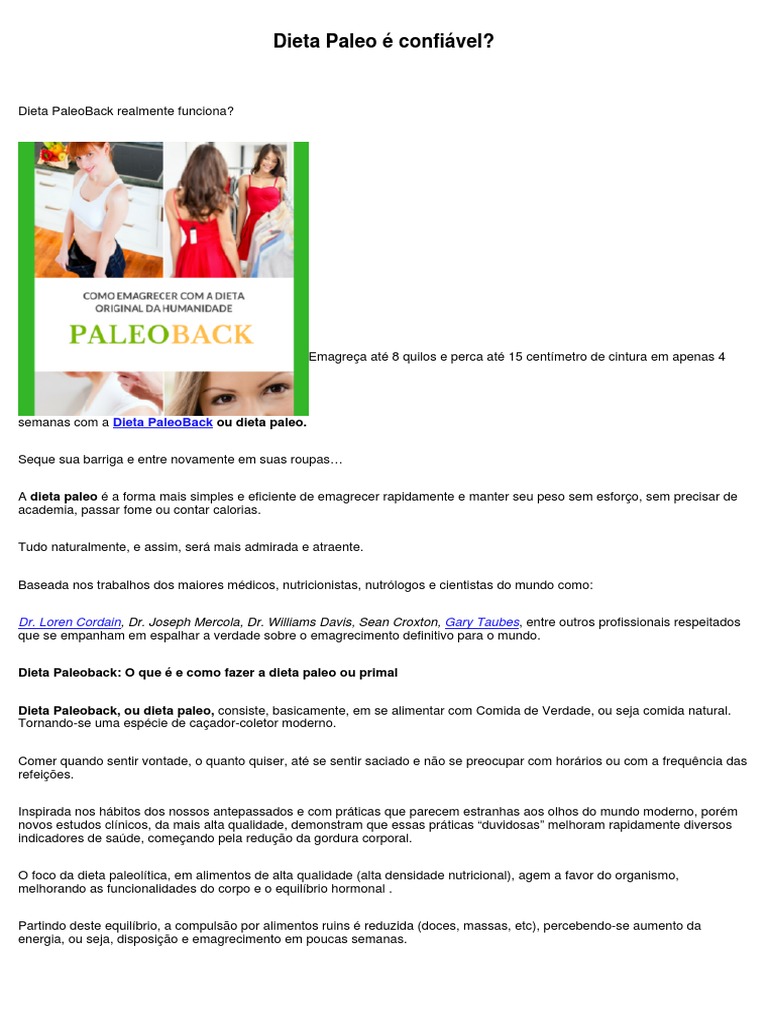 Dieta Paleo é confiável?

Dieta PaleoBack realmente funciona?

COMO EMAGRECER COM A DIETA ORIGINAL DA HUMANIDADE

PALEOBACK

Emagreça até 8 quilos e perca até 15 centímetro de cintura em apenas 4 semanas com a Dieta PaleoBack ou dieta paleo.

Seque sua barriga e entre novamente em suas roupas…

A dieta paleo é a forma mais simples e eficiente de emagrecer rapidamente e manter seu peso sem esforço, sem precisar de academia, passar fome ou contar calorias.

Tudo naturalmente, e assim, será mais admirada e atraente.

Baseada nos trabalhos dos maiores médicos, nutricionistas, nutrólogos e cientistas do mundo como:

Dr. Loren Cordain, Dr. Joseph Mercola, Dr. Williams Davis, Sean Croxton, Gary Taubes, entre outros profissionais respeitados que se empanham em espalhar a verdade sobre o emagrecimento definitivo para o mundo.

Dieta Paleoback: O que é e como fazer a dieta paleo ou primal

Dieta Paleoback, ou dieta paleo, consiste, basicamente, em se alimentar com Comida de Verdade, ou seja comida natural. Tornando-se uma espécie de caçador-coletor moderno.

Comer quando sentir vontade, o quanto quiser, até se sentir saciado e não se preocupar com horários ou com a frequência das refeições.

Inspirada nos hábitos dos nossos antepassados e com práticas que parecem estranhas aos olhos do mundo moderno, porém novos estudos clínicos, da mais alta qualidade, demonstram que essas práticas “duvidosas” melhoram rapidamente diversos indicadores de saúde, começando pela redução da gordura corporal.

O foco da dieta paleolítica, em alimentos de alta qualidade (alta densidade nutricional), agem a favor do organismo, melhorando as funcionalidades do corpo e o equilíbrio hormonal .

Partindo deste equilíbrio, a compulsão por alimentos ruins é reduzida (doces, massas, etc), percebendo-se aumento da energia, ou seja, disposição e emagrecimento em poucas semanas.